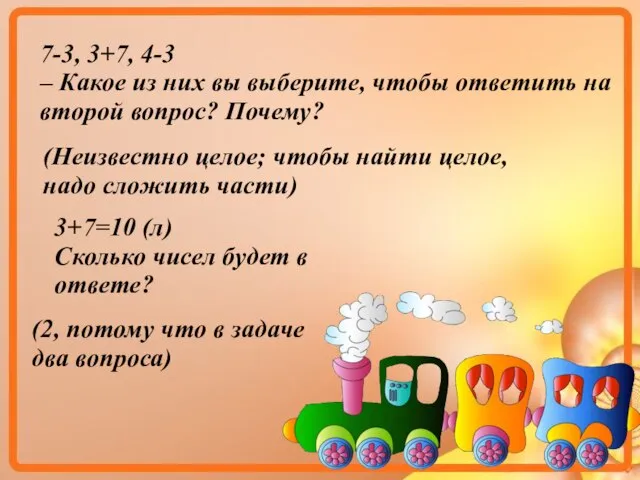 7-3, 3+7, 4-3
– Какое из них вы выберите, чтобы ответить на второй вопрос? Почему?

(Неизвестно целое; чтобы найти целое, надо сложить части)

3+7=10 (л)
Сколько чисел будет в ответе?

(2, потому что в задаче два вопроса)